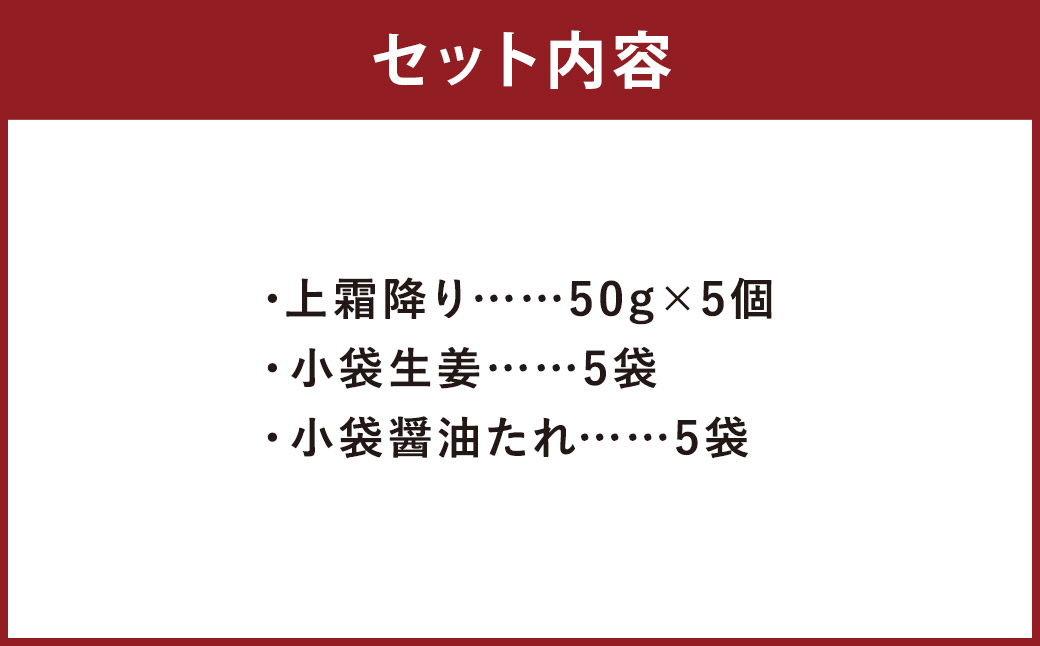 セット内容

・上霜降り……50g×5個
・小袋生姜……5袋
・小袋醤油たれ……5袋